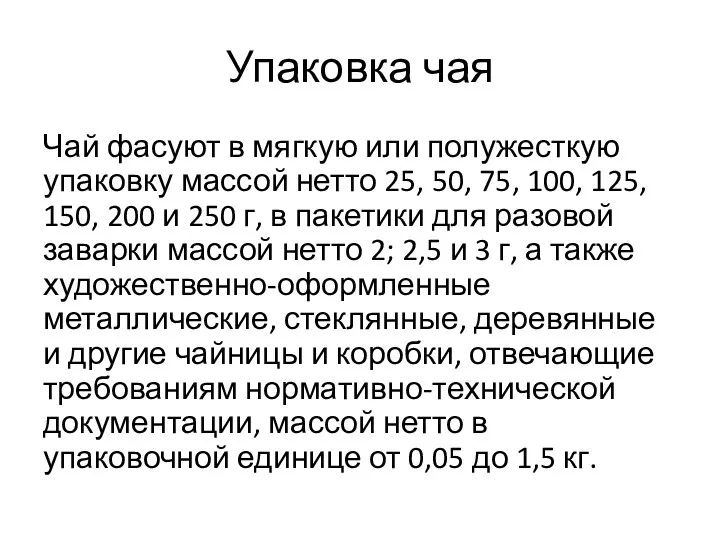 Упаковка чая

Чай фасуют в мягкую или полужесткую упаковку массой нетто 25, 50, 75, 100, 125, 150, 200 и 250 г, в пакетики для разовой заварки массой нетто 2; 2,5 и 3 г, а также художественно-оформленные металлические, стеклянные, деревянные и другие чайницы и коробки, отвечающие требованиям нормативно-технической документации, массой нетто в упаковочной единице от 0,05 до 1,5 кг.